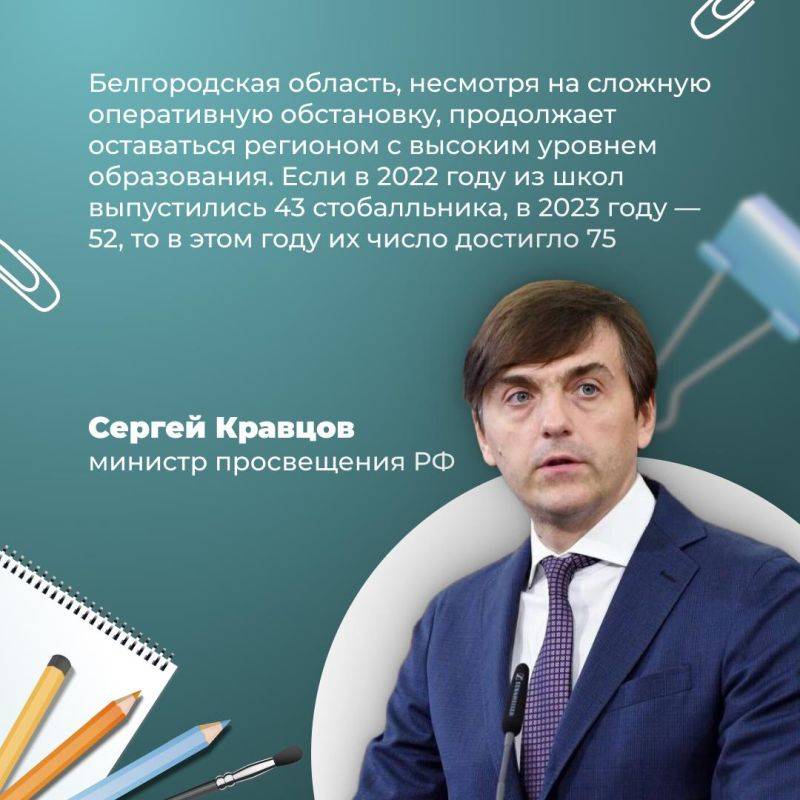 Белгородская область, несмотря на сложную оперативную обстановку, продолжает оставаться регионом с высоким уровнем образования. Если в 2022 году из школ выпустились 43 стобалльника, в 2023 году — 52, то в этом году их число достигло 75

Сергей Кравцов
министр просвещения РФ